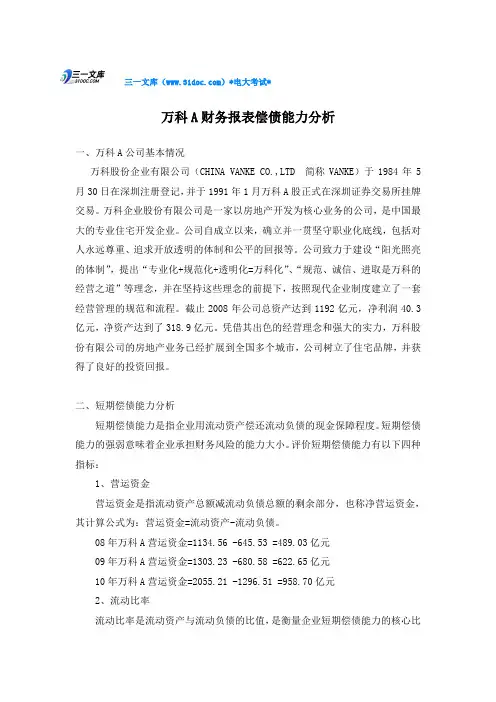 三一文库
31DOC.COM

三一文库（www.31doc.com）*电大考试*

万科A财务报表偿债能力分析

一、万科A公司基本情况

万科股份企业有限公司（CHINA VANKE CO.,LTD 简称 VANKE）于 1984 年 5 月 30 日在深圳注册登记，并于 1991 年 1 月万科 A 股正式在深圳证券交易所挂牌交易。万科企业股份有限公司是一家以房地产开发为核心业务的公司，是中国最大的专业住宅开发企业。公司自成立以来，确立并一贯坚守职业化底线，包括对人永远尊重、追求开放透明的体制和公平的回报等。公司致力于建设“阳光照亮的体制”，提出“专业化+规范化+透明化=万科化”、“规范、诚信、进取是万科的经营之道”等理念，并在坚持这些理念的前提下，按照现代企业制度建立了一套经营管理的规范和流程。截止 2008 年公司总资产达到 1192 亿元，净利润 40.3 亿元，净资产达到了 318.9 亿元。凭借其出色的经营理念和强大的实力，万科股份有限公司的房地产业务已经扩展到全国多个城市，公司树立了住宅品牌，并获得了良好的投资回报。

二、短期偿债能力分析

短期偿债能力是指企业用流动资产偿还流动负债的现金保障程度。短期偿债能力的强弱意味着企业承担财务风险的能力大小。评价短期偿债能力有以下四种指标：

1、营运资金

营运资金是指流动资产总额减流动负债总额的剩余部分，也称净营运资金，其计算公式为：营运资金=流动资产-流动负债。

08 年万科 A 营运资金=1134.56 -645.53 =489.03 亿元

09 年万科 A 营运资金=1303.23 -680.58 =622.65 亿元

10 年万科 A 营运资金=2055.21 -1296.51 =958.70 亿元

2、流动比率

流动比率是流动资产与流动负债的比值，是衡量企业短期偿债能力的核心比